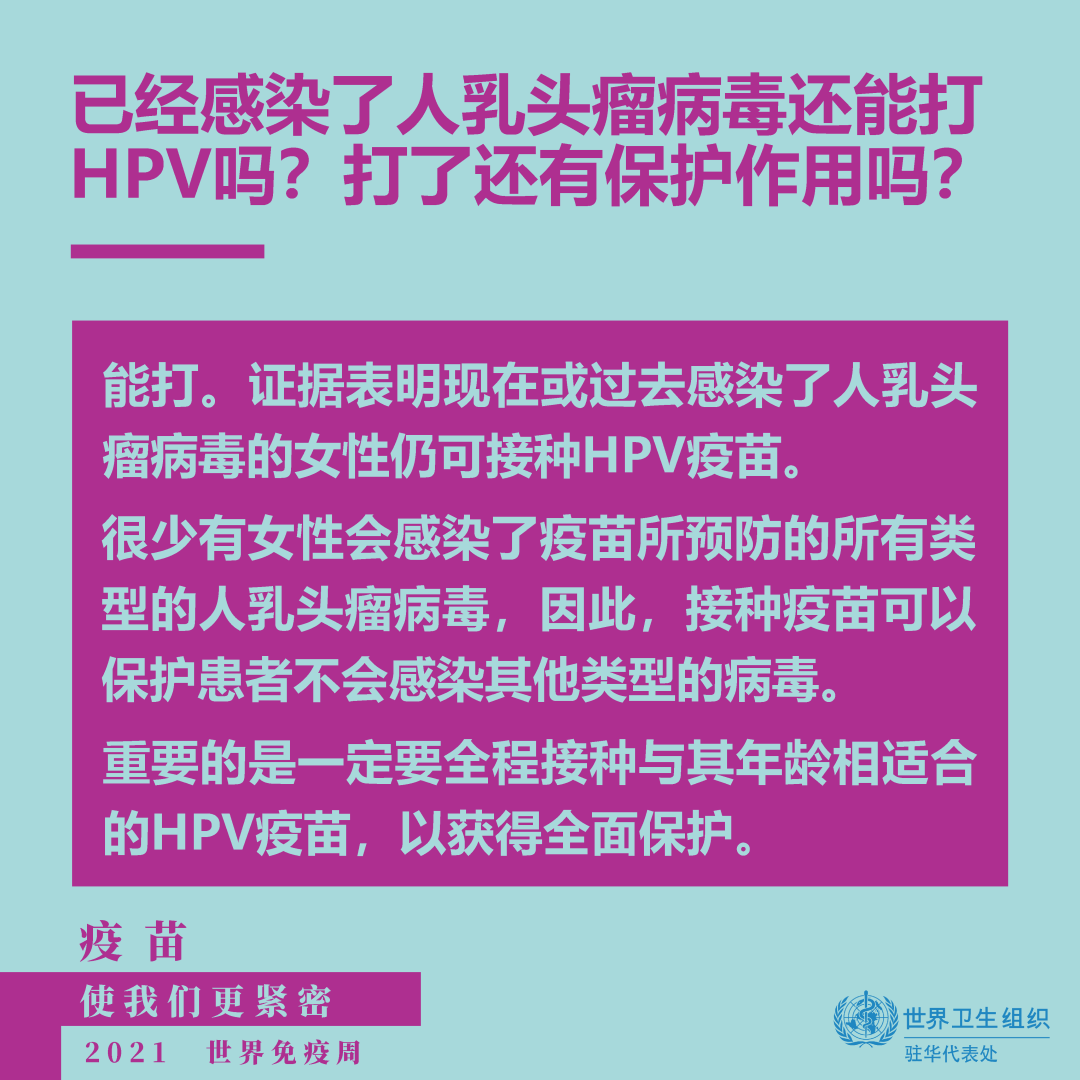 已经感染了人乳头瘤病毒还能打HPV吗？打了还有保护作用吗？

能打。证据表明现在或过去感染了人乳头瘤病毒的女性仍可接种HPV疫苗。

很少有女性会感染了疫苗所预防的所有类型的人乳头瘤病毒，因此，接种疫苗可以保护患者不会感染其他类型的病毒。

重要的是一定要全程接种与其年龄相适合的HPV疫苗，以获得全面保护。

疫苗

使我们更紧密

2021 世界免疫周

世界卫生组织
驻华代表处